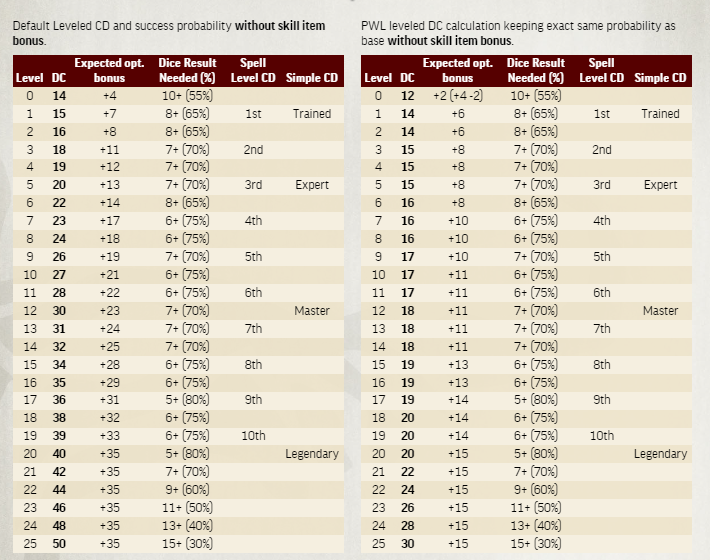 Default Leveled CD and success probability **without skill item bonus**.

| Level | DC | Expected opt. bonus | Dice Result Needed (%) | Spell Level CD | Simple CD |
|---|---|---|---|---|---|
| 0 | **14** | +4 | 10+ (55%) | | |
| 1 | **15** | +7 | 8+ (65%) | 1st | Trained |
| 2 | **16** | +8 | 8+ (65%) | | |
| 3 | **18** | +11 | 7+ (70%) | 2nd | |
| 4 | **19** | +12 | 7+ (70%) | | |
| 5 | **20** | +13 | 7+ (70%) | 3rd | Expert |
| 6 | **22** | +14 | 8+ (65%) | | |
| 7 | **23** | +17 | 6+ (75%) | 4th | |
| 8 | **24** | +18 | 6+ (75%) | | |
| 9 | **26** | +19 | 7+ (70%) | 5th | |
| 10 | **27** | +21 | 6+ (75%) | | |
| 11 | **28** | +22 | 6+ (75%) | 6th | |
| 12 | **30** | +23 | 7+ (70%) | | Master |
| 13 | **31** | +24 | 7+ (70%) | 7th | |
| 14 | **32** | +25 | 7+ (70%) | | |
| 15 | **34** | +28 | 6+ (75%) | 8th | |
| 16 | **35** | +29 | 6+ (75%) | | |
| 17 | **36** | +31 | 5+ (80%) | 9th | |
| 18 | **38** | +32 | 6+ (75%) | | |
| 19 | **39** | +33 | 6+ (75%) | 10th | |
| 20 | **40** | +35 | 5+ (80%) | | Legendary |
| 21 | **42** | +35 | 7+ (70%) | | |
| 22 | **44** | +35 | 9+ (60%) | | |
| 23 | **46** | +35 | 11+ (50%) | | |
| 24 | **48** | +35 | 13+ (40%) | | |
| 25 | **50** | +35 | 15+ (30%) | | |

PWL leveled DC calculation keeping exact same probability as base **without skill item bonus**.

| Level | DC | Expected opt. bonus | Dice Result Needed (%) | Spell Level CD | Simple CD |
|---|---|---|---|---|---|
| 0 | **12** | +2 (+4 -2) | 10+ (55%) | | |
| 1 | **14** | +6 | 8+ (65%) | 1st | Trained |
| 2 | **14** | +6 | 8+ (65%) | | |
| 3 | **15** | +8 | 7+ (70%) | 2nd | |
| 4 | **15** | +8 | 7+ (70%) | | |
| 5 | **15** | +8 | 7+ (70%) | 3rd | Expert |
| 6 | **16** | +8 | 8+ (65%) | | |
| 7 | **16** | +10 | 6+ (75%) | 4th | |
| 8 | **16** | +10 | 6+ (75%) | | |
| 9 | **17** | +10 | 7+ (70%) | 5th | |
| 10 | **17** | +11 | 6+ (75%) | | |
| 11 | **17** | +11 | 6+ (75%) | 6th | |
| 12 | **18** | +11 | 7+ (70%) | | Master |
| 13 | **18** | +11 | 7+ (70%) | 7th | |
| 14 | **18** | +11 | 7+ (70%) | | |
| 15 | **19** | +13 | 6+ (75%) | 8th | |
| 16 | **19** | +13 | 6+ (75%) | | |
| 17 | **19** | +14 | 5+ (80%) | 9th | |
| 18 | **20** | +14 | 6+ (75%) | | |
| 19 | **20** | +14 | 6+ (75%) | 10th | |
| 20 | **20** | +15 | 5+ (80%) | | Legendary |
| 21 | **22** | +15 | 7+ (70%) | | |
| 22 | **24** | +15 | 9+ (60%) | | |
| 23 | **26** | +15 | 11+ (50%) | | |
| 24 | **28** | +15 | 13+ (40%) | | |
| 25 | **30** | +15 | 15+ (30%) | | |